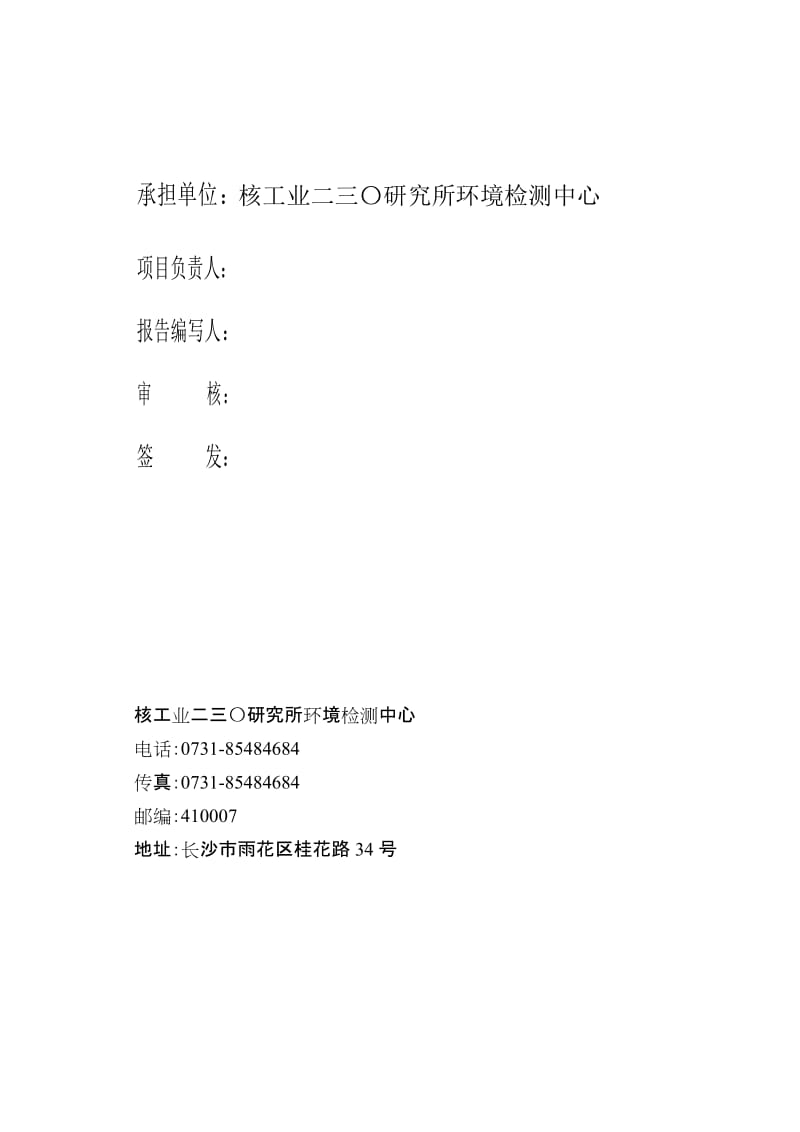 承担单位：核工业二三〇研究所环境检测中心

项目负责人：

报告编写人：

审　　核：

签　　发：

核工业二三〇研究所环境检测中心
电话:0731-85484684
传真:0731-85484684
邮编:410007
地址:长沙市雨花区桂花路 34 号